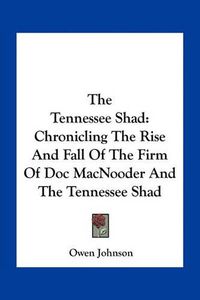 The Tennessee Shad: Chronicling The Rise And Fall Of The Firm Of Doc MacNooder And The Tennessee Shad

Owen Johnson